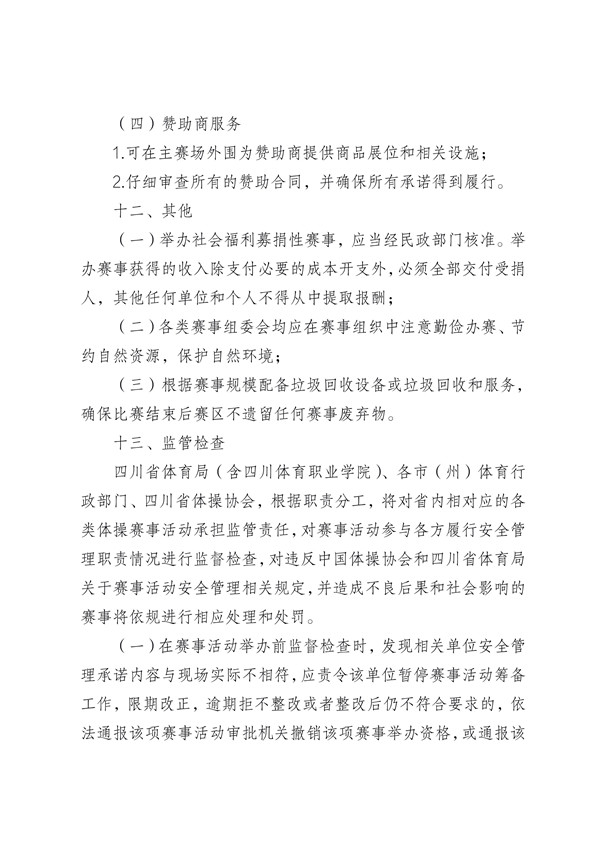 （四）赞助商服务

1.可在主赛场外围为赞助商提供商品展位和相关设施；

2.仔细审查所有的赞助合同，并确保所有承诺得到履行。

十二、其他

（一）举办社会福利募捐性赛事，应当经民政部门核准。举办赛事获得的收入除支付必要的成本开支外，必须全部交付受捐人，其他任何单位和个人不得从中提取报酬；

（二）各类赛事组委会均应在赛事组织中注意勤俭办赛、节约自然资源，保护自然环境；

（三）根据赛事规模配备垃圾回收设备或垃圾回收和服务，确保比赛结束后赛区不遗留任何赛事废弃物。

十三、监管检查

四川省体育局（含四川体育职业学院）、各市（州）体育行政部门、四川省体操协会，根据职责分工，将对省内相对应的各类体操赛事活动承担监管责任，对赛事活动参与各方履行安全管理职责情况进行监督检查，对违反中国体操协会和四川省体育局关于赛事活动安全管理相关规定，并造成不良后果和社会影响的赛事将依规进行相应处理和处罚。

（一）在赛事活动举办前监督检查时，发现相关单位安全管理承诺内容与现场实际不相符，应责令该单位暂停赛事活动筹备工作，限期改正，逾期拒不整改或者整改后仍不符合要求的，依法通报该项赛事活动审批机关撤销该项赛事举办资格，或通报该